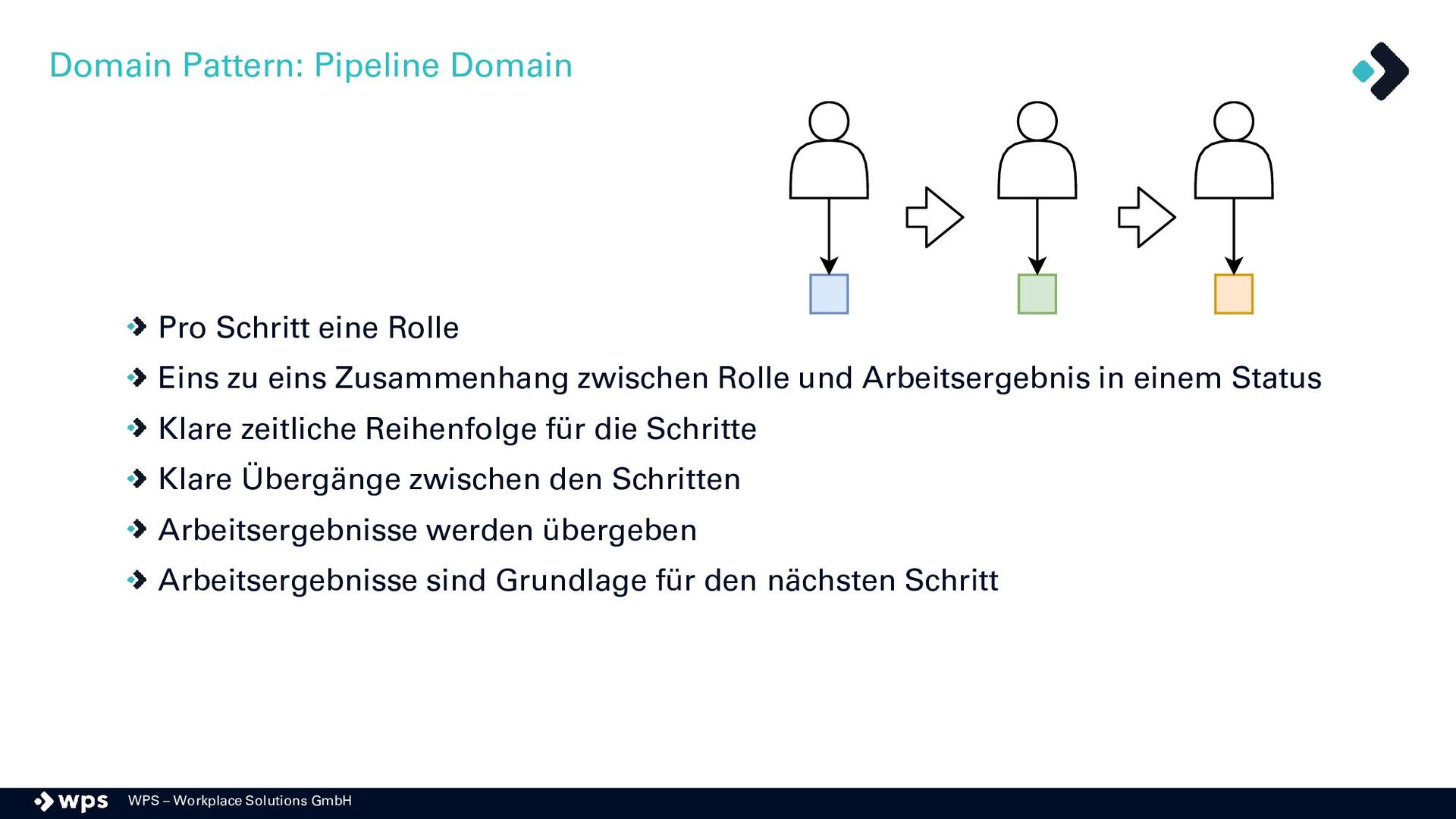 Domain Pattern: Pipeline Domain

Pro Schritt eine Rolle

Eins zu eins Zusammenhang zwischen Rolle und Arbeitsergebnis in einem Status

Klare zeitliche Reihenfolge für die Schritte

Klare Übergänge zwischen den Schritten

Arbeitsergebnisse werden übergeben

Arbeitsergebnisse sind Grundlage für den nächsten Schritt

wps WPS – Workplace Solutions GmbH